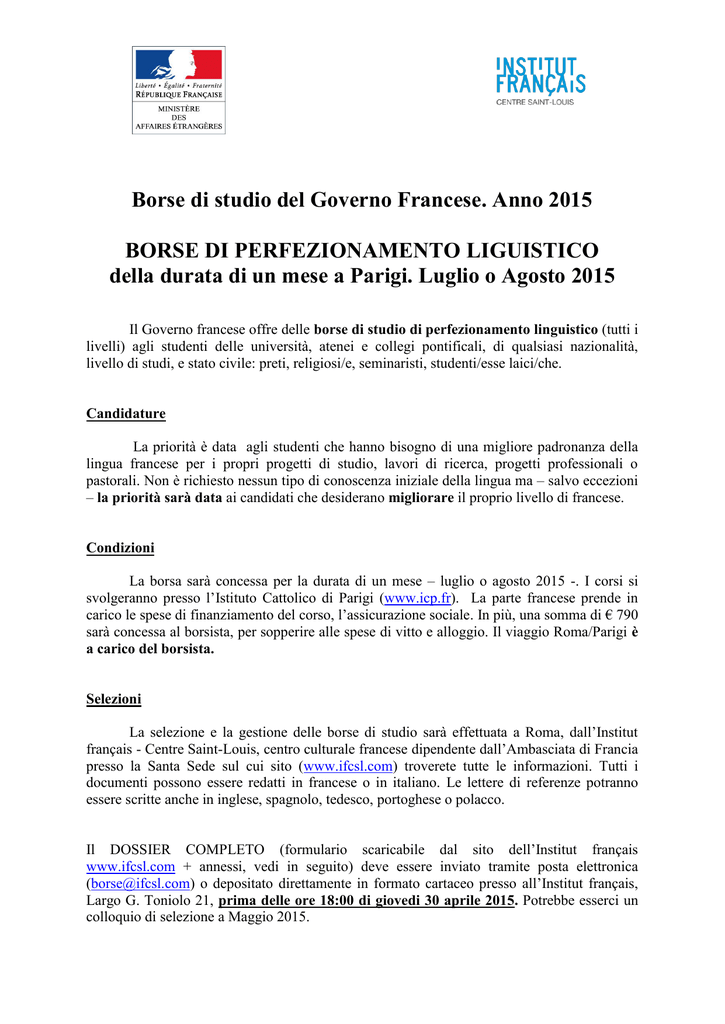 Liberté • Égalité • Fraternité
RÉPUBLIQUE FRANÇAISE
MINISTÈRE
DES
AFFAIRES ÉTRANGÈRES

INSTITUT
FRANÇAIS
CENTRE SAINT-LOUIS

Borse di studio del Governo Francese. Anno 2015

BORSE DI PERFEZIONAMENTO LIGUISTICO
della durata di un mese a Parigi. Luglio o Agosto 2015

Il Governo francese offre delle borse di studio di perfezionamento linguistico (tutti i livelli) agli studenti delle università, atenei e collegi pontificali, di qualsiasi nazionalità, livello di studi, e stato civile: preti, religiosi/e, seminaristi, studenti/esse laici/che.

Candidature

La priorità è data agli studenti che hanno bisogno di una migliore padronanza della lingua francese per i propri progetti di studio, lavori di ricerca, progetti professionali o pastorali. Non è richiesto nessun tipo di conoscenza iniziale della lingua ma – salvo eccezioni – la priorità sarà data ai candidati che desiderano migliorare il proprio livello di francese.

Condizioni

La borsa sarà concessa per la durata di un mese – luglio o agosto 2015 -. I corsi si svolgeranno presso l'Istituto Cattolico di Parigi (www.icp.fr). La parte francese prende in carico le spese di finanziamento del corso, l'assicurazione sociale. In più, una somma di € 790 sarà concessa al borsista, per sopperire alle spese di vitto e alloggio. Il viaggio Roma/Parigi è a carico del borsista.

Selezioni

La selezione e la gestione delle borse di studio sarà effettuata a Roma, dall'Institut français - Centre Saint-Louis, centro culturale francese dipendente dall'Ambasciata di Francia presso la Santa Sede sul cui sito (www.ifcsl.com) troverete tutte le informazioni. Tutti i documenti possono essere redatti in francese o in italiano. Le lettere di referenze potranno essere scritte anche in inglese, spagnolo, tedesco, portoghese o polacco.

Il DOSSIER COMPLETO (formulario scaricabile dal sito dell'Institut français www.ifcsl.com + annessi, vedi in seguito) deve essere inviato tramite posta elettronica (borse@ifcsl.com) o depositato direttamente in formato cartaceo presso all'Institut français, Largo G. Toniolo 21, prima delle ore 18:00 di giovedì 30 aprile 2015. Potrebbe esserci un colloquio di selezione a Maggio 2015.